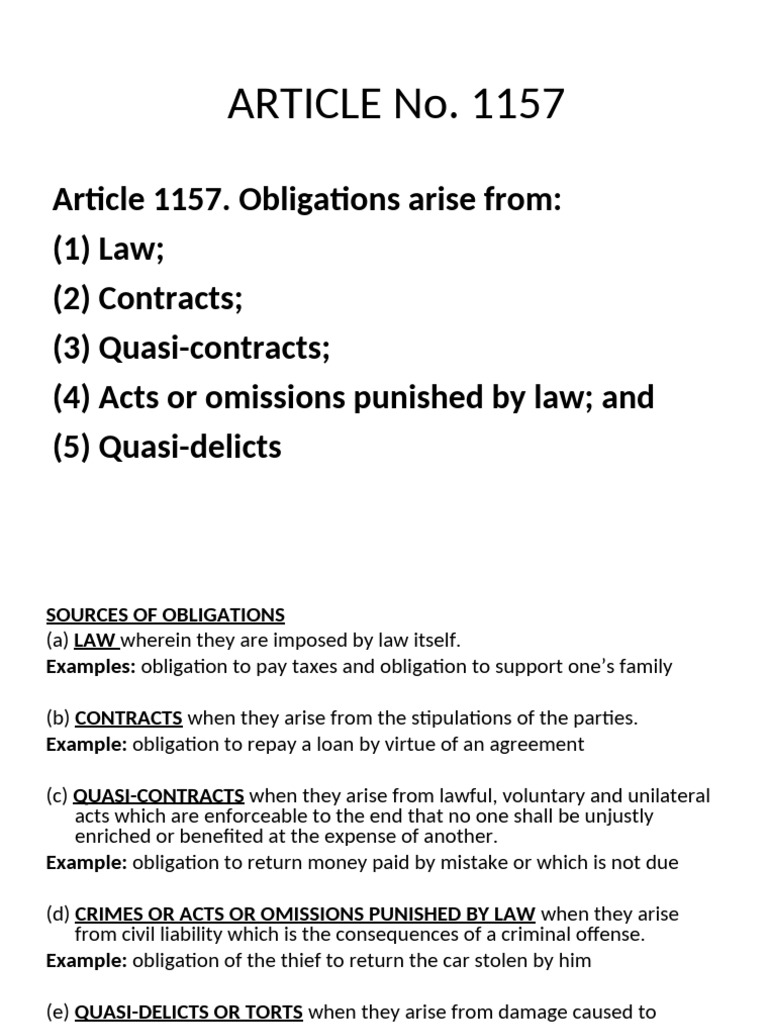 ARTICLE No. 1157

Article 1157. Obligations arise from:
(1) Law;
(2) Contracts;
(3) Quasi-contracts;
(4) Acts or omissions punished by law; and
(5) Quasi-delicts

SOURCES OF OBLIGATIONS
(a) LAW wherein they are imposed by law itself.
Examples: obligation to pay taxes and obligation to support one's family

(b) CONTRACTS when they arise from the stipulations of the parties.
Example: obligation to repay a loan by virtue of an agreement

(c) QUASI-CONTRACTS when they arise from lawful, voluntary and unilateral acts which are enforceable to the end that no one shall be unjustly enriched or benefited at the expense of another.
Example: obligation to return money paid by mistake or which is not due

(d) CRIMES OR ACTS OR OMISSIONS PUNISHED BY LAW when they arise from civil liability which is the consequences of a criminal offense.
Example: obligation of the thief to return the car stolen by him

(e) QUASI-DELICTS OR TORTS when they arise from damage caused to